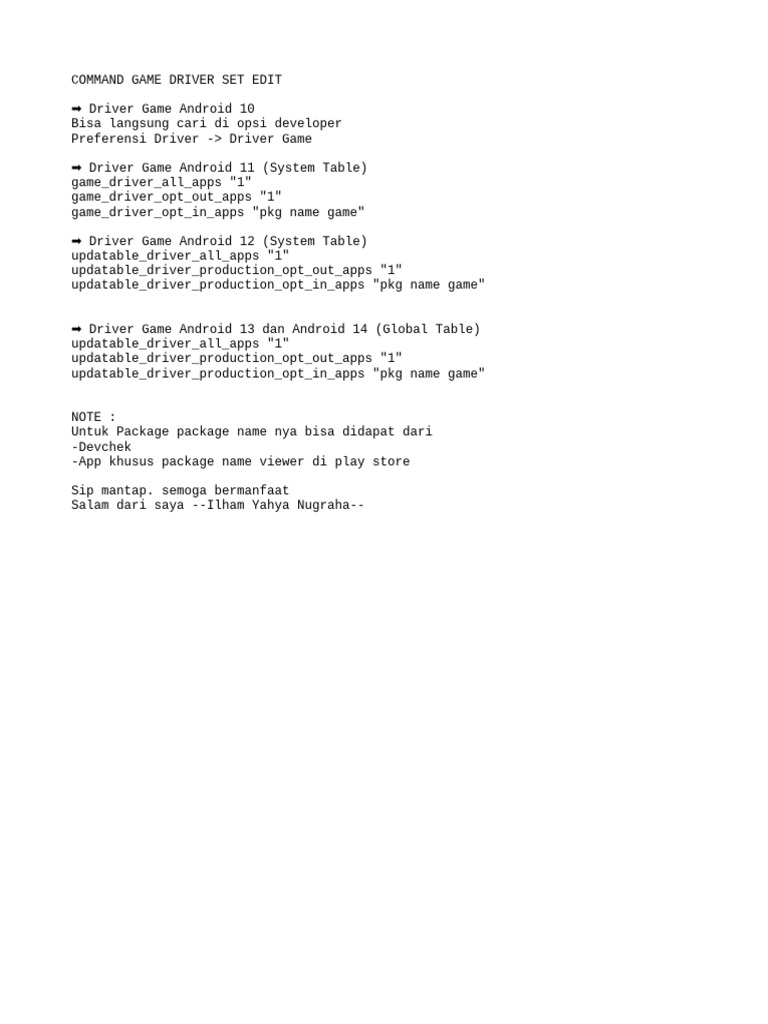 COMMAND GAME DRIVER SET EDIT

➡ Driver Game Android 10
Bisa langsung cari di opsi developer
Preferensi Driver -> Driver Game

➡ Driver Game Android 11 (System Table)
game_driver_all_apps "1"
game_driver_opt_out_apps "1"
game_driver_opt_in_apps "pkg name game"

➡ Driver Game Android 12 (System Table)
updatable_driver_all_apps "1"
updatable_driver_production_opt_out_apps "1"
updatable_driver_production_opt_in_apps "pkg name game"

➡ Driver Game Android 13 dan Android 14 (Global Table)
updatable_driver_all_apps "1"
updatable_driver_production_opt_out_apps "1"
updatable_driver_production_opt_in_apps "pkg name game"

NOTE :
Untuk Package package name nya bisa didapat dari
-Devchek
-App khusus package name viewer di play store

Sip mantap. semoga bermanfaat
Salam dari saya --Ilham Yahya Nugraha--